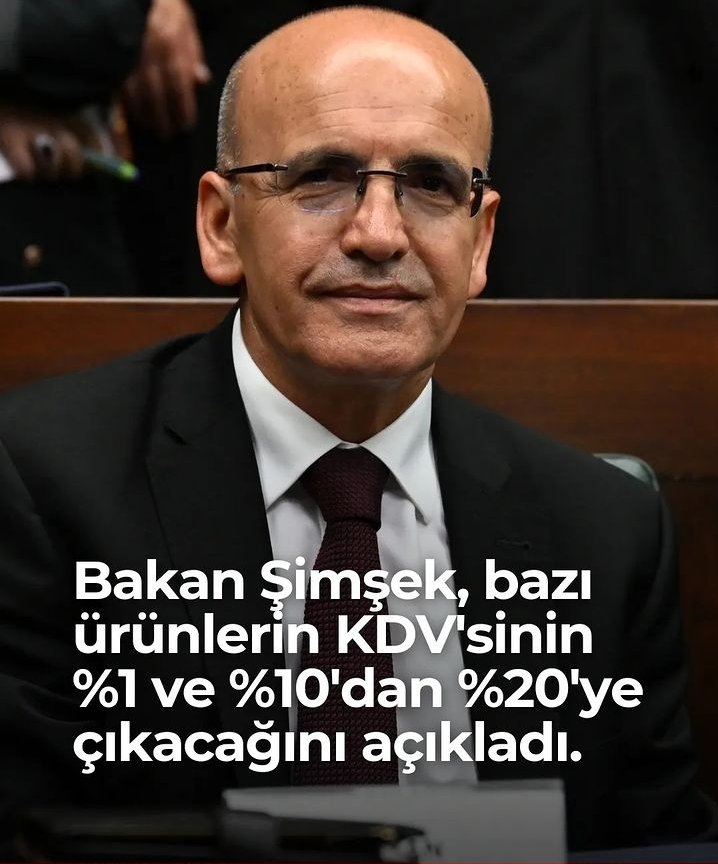 Bakan Şimşek, bazı ürünlerin KDV'sinin %1 ve %10'dan %20'ye çıkacağını açıkladı.